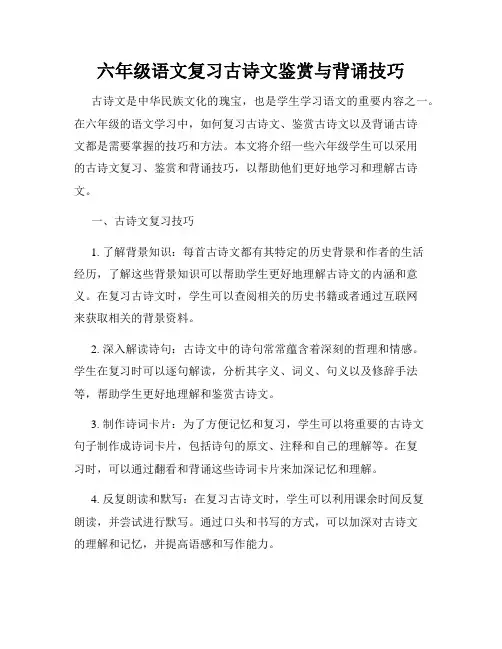 六年级语文复习古诗文鉴赏与背诵技巧

古诗文是中华民族文化的瑰宝，也是学生学习语文的重要内容之一。在六年级的语文学习中，如何复习古诗文、鉴赏古诗文以及背诵古诗文都是需要掌握的技巧和方法。本文将介绍一些六年级学生可以采用的古诗文复习、鉴赏和背诵技巧，以帮助他们更好地学习和理解古诗文。

一、古诗文复习技巧

1. 了解背景知识：每首古诗文都有其特定的历史背景和作者的生活经历，了解这些背景知识可以帮助学生更好地理解古诗文的内涵和意义。在复习古诗文时，学生可以查阅相关的历史书籍或者通过互联网来获取相关的背景资料。

2. 深入解读诗句：古诗文中的诗句常常蕴含着深刻的哲理和情感。学生在复习时可以逐句解读，分析其字义、词义、句义以及修辞手法等，帮助学生更好地理解和鉴赏古诗文。

3. 制作诗词卡片：为了方便记忆和复习，学生可以将重要的古诗文句子制作成诗词卡片，包括诗句的原文、注释和自己的理解等。在复习时，可以通过翻看和背诵这些诗词卡片来加深记忆和理解。

4. 反复朗读和默写：在复习古诗文时，学生可以利用课余时间反复朗读，并尝试进行默写。通过口头和书写的方式，可以加深对古诗文的理解和记忆，并提高语感和写作能力。